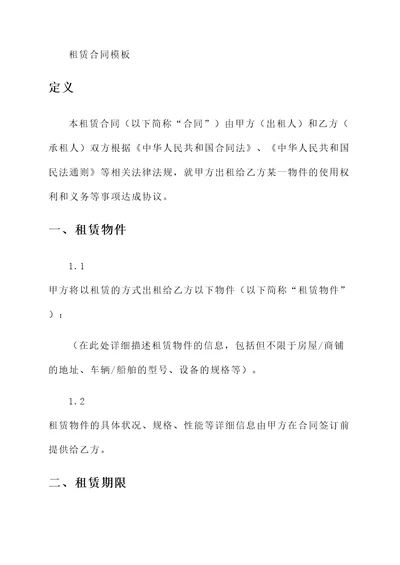 租赁合同模板

定义

本租赁合同（以下简称“合同”）由甲方（出租人）和乙方（承租人）双方根据《中华人民共和国合同法》、《中华人民共和国民法通则》等相关法律法规，就甲方出租给乙方某一物件的使用权利和义务等事项达成协议。

一、租赁物件

1.1

甲方将以租赁的方式出租给乙方以下物件（以下简称“租赁物件”）：

（在此处详细描述租赁物件的信息，包括但不限于房屋/商铺的地址、车辆/船舶的型号、设备的规格等）。

1.2

租赁物件的具体状况、规格、性能等详细信息由甲方在合同签订前提供给乙方。

二、租赁期限